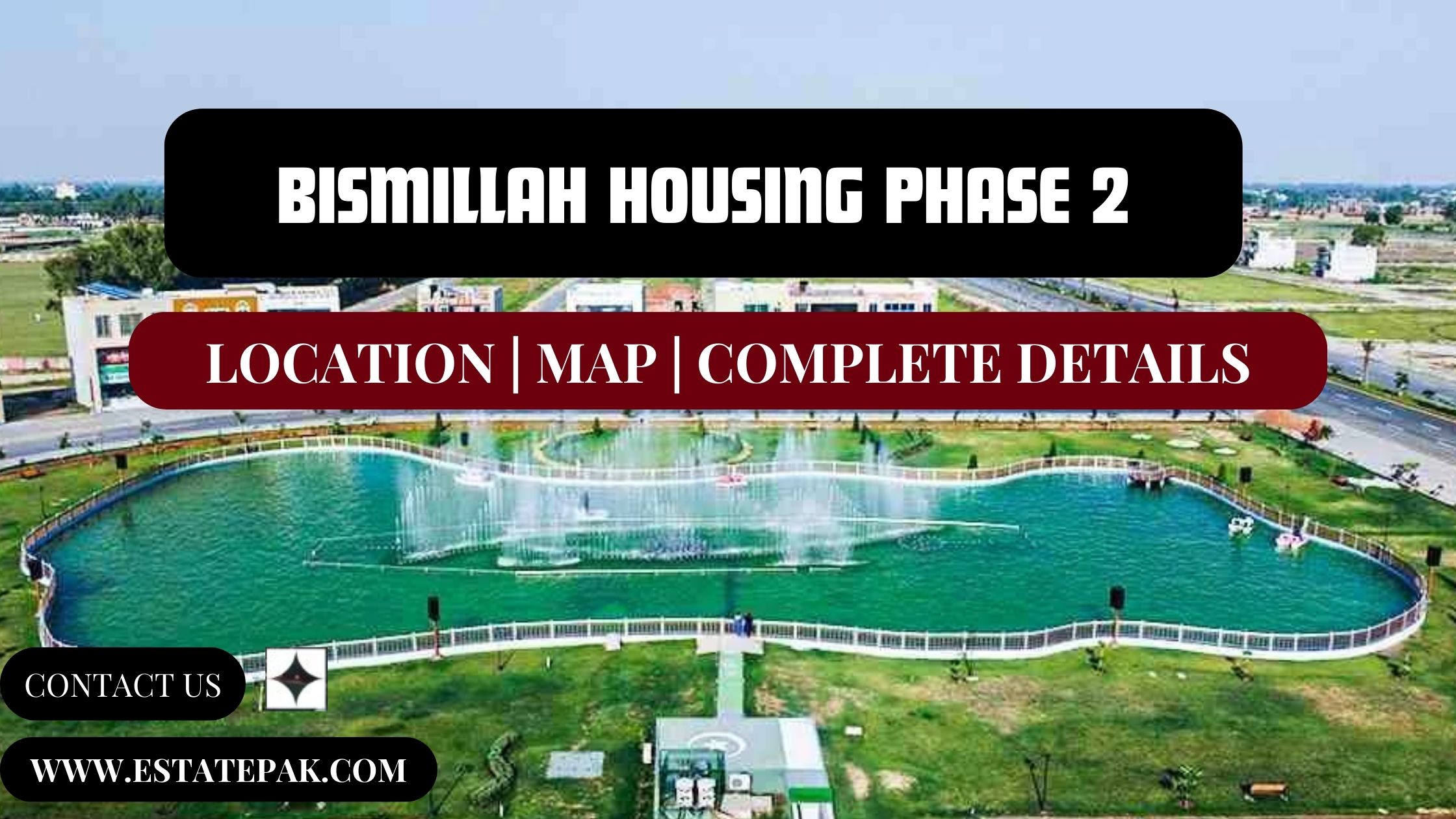 BISMILLAH HOUSING PHASE 2

LOCATION | MAP | COMPLETE DETAILS

CONTACT US

WWW.ESTATEPAK.COM